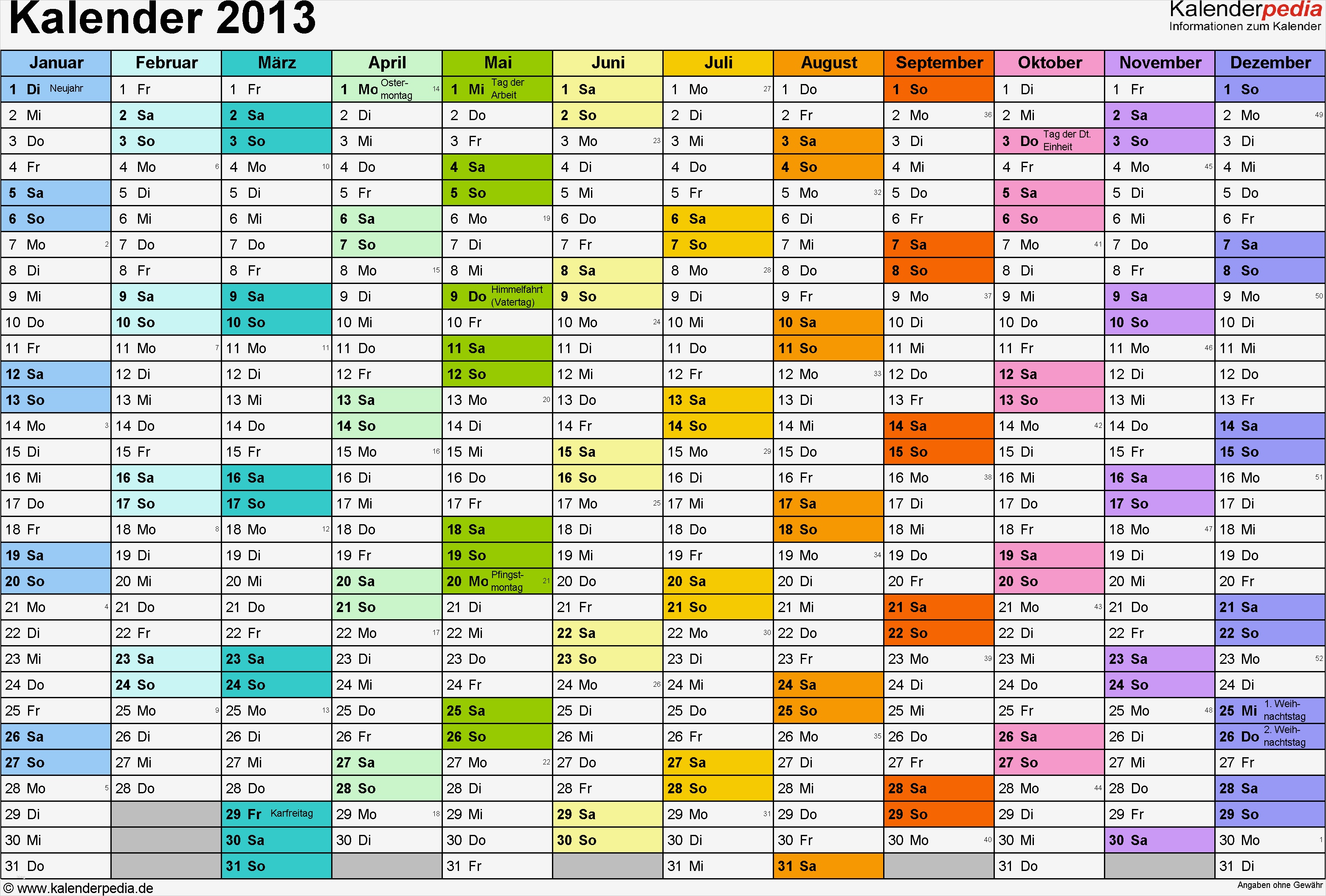 Kalender 2013

Kalenderpedia
Informationen zum Kalender

| Januar | Februar | März | April | Mai | Juni | Juli | August | September | Oktober | November | Dezember |
|---|---|---|---|---|---|---|---|---|---|---|---|
| 1 Di Neujahr | 1 Fr | 1 Fr | 1 Mo Ostermontag 14 | 1 Mi Tag der Arbeit | 1 Sa | 1 Mo 27 | 1 Do | 1 So | 1 Di | 1 Fr | 1 So |
| 2 Mi | 2 Sa | 2 Sa | 2 Di | 2 Do | 2 So | 2 Di | 2 Fr | 2 Mo 36 | 2 Mi | 2 Sa | 2 Mo 49 |
| 3 Do | 3 So | 3 So | 3 Mi | 3 Fr | 3 Mo 23 | 3 Mi | 3 Sa | 3 Di | 3 Do Tag der Dt. Einheit | 3 So | 3 Di |
| 4 Fr | 4 Mo 6 | 4 Mo 10 | 4 Do | 4 Sa | 4 Di | 4 Do | 4 So | 4 Mi | 4 Fr | 4 Mo 45 | 4 Mi |
| 5 Sa | 5 Di | 5 Di | 5 Fr | 5 So | 5 Mi | 5 Fr | 5 Mo 32 | 5 Do | 5 Sa | 5 Di | 5 Do |
| 6 So | 6 Mi | 6 Mi | 6 Sa | 6 Mo 19 | 6 Do | 6 Sa | 6 Di | 6 Fr | 6 So | 6 Mi | 6 Fr |
| 7 Mo 2 | 7 Do | 7 Do | 7 So | 7 Di | 7 Fr | 7 So | 7 Mi | 7 Sa | 7 Mo 41 | 7 Do | 7 Sa |
| 8 Di | 8 Fr | 8 Fr | 8 Mo 15 | 8 Mi | 8 Sa | 8 Mo 28 | 8 Do | 8 So | 8 Di | 8 Fr | 8 So |
| 9 Mi | 9 Sa | 9 Sa | 9 Di | 9 Do Himmelfahrt (Vatertag) | 9 So | 9 Di | 9 Fr | 9 Mo 37 | 9 Mi | 9 Sa | 9 Mo 50 |
| 10 Do | 10 So | 10 So | 10 Mi | 10 Fr | 10 Mo 24 | 10 Mi | 10 Sa | 10 Di | 10 Do | 10 So | 10 Di |
| 11 Fr | 11 Mo 7 | 11 Mo 11 | 11 Do | 11 Sa | 11 Di | 11 Do | 11 So | 11 Mi | 11 Fr | 11 Mo 46 | 11 Mi |
| 12 Sa | 12 Di | 12 Di | 12 Fr | 12 So | 12 Mi | 12 Fr | 12 Mo 33 | 12 Do | 12 Sa | 12 Di | 12 Do |
| 13 So | 13 Mi | 13 Mi | 13 Sa | 13 Mo 20 | 13 Do | 13 Sa | 13 Di | 13 Fr | 13 So | 13 Mi | 13 Fr |
| 14 Mo 3 | 14 Do | 14 Do | 14 So | 14 Di | 14 Fr | 14 So | 14 Mi | 14 Sa | 14 Mo 42 | 14 Do | 14 Sa |
| 15 Di | 15 Fr | 15 Fr | 15 Mo 16 | 15 Mi | 15 Sa | 15 Mo 29 | 15 Do | 15 So | 15 Di | 15 Fr | 15 So |
| 16 Mi | 16 Sa | 16 Sa | 16 Di | 16 Do | 16 So | 16 Di | 16 Fr | 16 Mo 38 | 16 Mi | 16 Sa | 16 Mo 51 |
| 17 Do | 17 So | 17 So | 17 Mi | 17 Fr | 17 Mo 25 | 17 Mi | 17 Sa | 17 Di | 17 Do | 17 So | 17 Di |
| 18 Fr | 18 Mo 8 | 18 Mo 12 | 18 Do | 18 Sa | 18 Di | 18 Do | 18 So | 18 Mi | 18 Fr | 18 Mo 47 | 18 Mi |
| 19 Sa | 19 Di | 19 Di | 19 Fr | 19 So | 19 Mi | 19 Fr | 19 Mo 34 | 19 Do | 19 Sa | 19 Di | 19 Do |
| 20 So | 20 Mi | 20 Mi | 20 Sa | 20 Mo Pfingstmontag 21 | 20 Do | 20 Sa | 20 Di | 20 Fr | 20 So | 20 Mi | 20 Fr |
| 21 Mo 4 | 21 Do | 21 Do | 21 So | 21 Di | 21 Fr | 21 So | 21 Mi | 21 Sa | 21 Mo 43 | 21 Do | 21 Sa |
| 22 Di | 22 Fr | 22 Fr | 22 Mo 17 | 22 Mi | 22 Sa | 22 Mo 30 | 22 Do | 22 So | 22 Di | 22 Fr | 22 So |
| 23 Mi | 23 Sa | 23 Sa | 23 Di | 23 Do | 23 So | 23 Di | 23 Fr | 23 Mo 39 | 23 Mi | 23 Sa | 23 Mo 52 |
| 24 Do | 24 So | 24 So | 24 Mi | 24 Fr | 24 Mo 26 | 24 Mi | 24 Sa | 24 Di | 24 Do | 24 So | 24 Di |
| 25 Fr | 25 Mo 9 | 25 Mo 13 | 25 Do | 25 Sa | 25 Di | 25 Do | 25 So | 25 Mi | 25 Fr | 25 Mo 48 | 25 Mi 1. Weihnachtstag |
| 26 Sa | 26 Di | 26 Di | 26 Fr | 26 So | 26 Mi | 26 Fr | 26 Mo 35 | 26 Do | 26 Sa | 26 Di | 26 Do 2. Weihnachtstag |
| 27 So | 27 Mi | 27 Mi | 27 Sa | 27 Mo 22 | 27 Do | 27 Sa | 27 Di | 27 Fr | 27 So | 27 Mi | 27 Fr |
| 28 Mo 5 | 28 Do | 28 Do | 28 So | 28 Di | 28 Fr | 28 So | 28 Mi | 28 Sa | 28 Mo 44 | 28 Do | 28 Sa |
| 29 Di | | 29 Fr Karfreitag | 29 Mo 18 | 29 Mi | 29 Sa | 29 Mo 31 | 29 Do | 29 So | 29 Di | 29 Fr | 29 So |
| 30 Mi | | 30 Sa | 30 Di | 30 Do | 30 So | 30 Di | 30 Fr | 30 Mo 40 | 30 Mi | 30 Sa | 30 Mo 1 |
| 31 Do | | 31 So | | 31 Fr | | 31 Mi | 31 Sa | | 31 Do | | 31 Di |

© www.kalenderpedia.de
Angaben ohne Gewähr